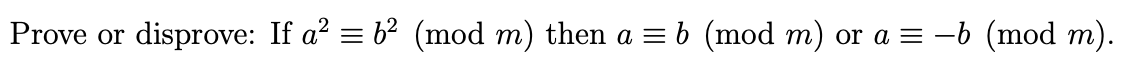 Prove or disprove: If $a^2 \equiv b^2 \pmod{m}$ then $a \equiv b \pmod{m}$ or $a \equiv -b \pmod{m}$.